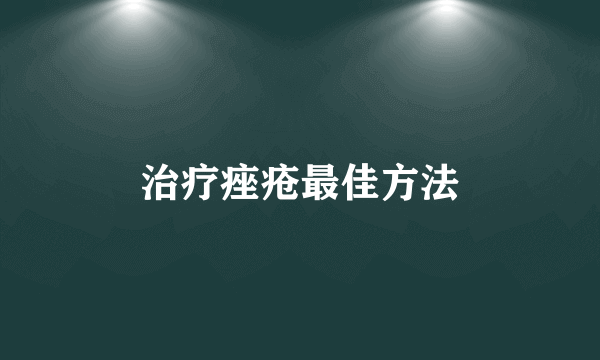 治疗痤疮最佳方法